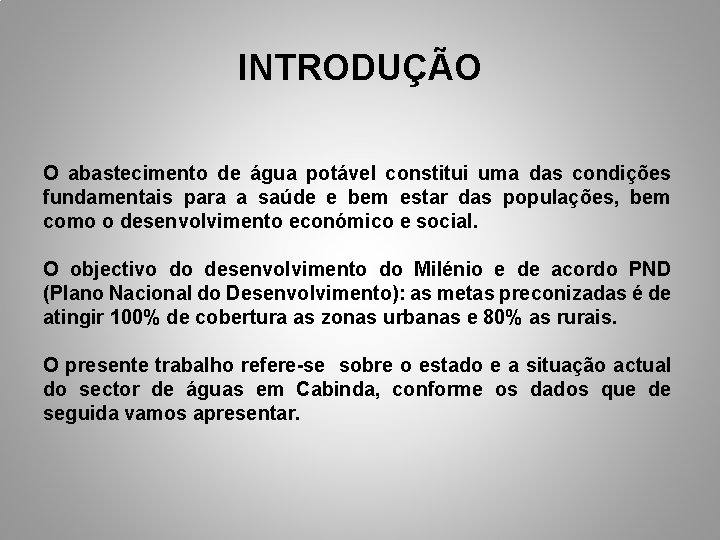 INTRODUÇÃO

O abastecimento de água potável constitui uma das condições fundamentais para a saúde e bem estar das populações, bem como o desenvolvimento económico e social.

O objectivo do desenvolvimento do Milénio e de acordo PND (Plano Nacional do Desenvolvimento): as metas preconizadas é de atingir 100% de cobertura as zonas urbanas e 80% as rurais.

O presente trabalho refere-se sobre o estado e a situação actual do sector de águas em Cabinda, conforme os dados que de seguida vamos apresentar.